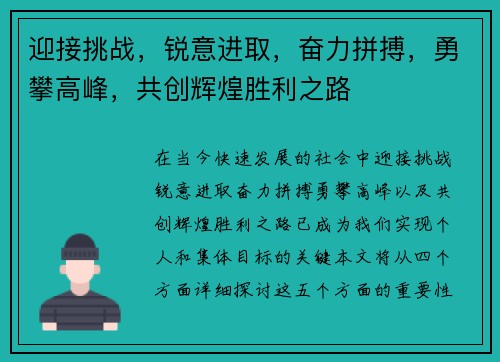 迎接挑战，锐意进取，奋力拼搏，勇攀高峰，共创辉煌胜利之路

在当今快速发展的社会中迎接挑战锐意进取奋力拼搏勇攀高峰以及共创辉煌胜利之路已成为我们实现个人和集体目标的关键本文将从四个方面详细探讨这五个方面的重要性